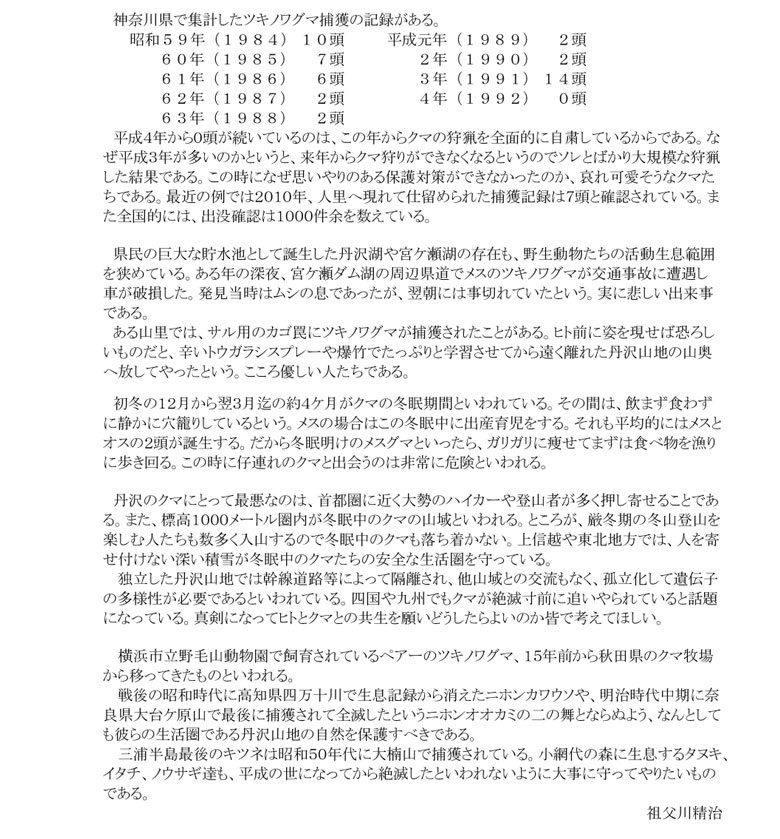 神奈川県で集計したツキノワグマ捕獲の記録がある。

昭和５９年（１９８４）　１０頭　　平成元年（１９８９）　２頭
６０年（１９８５）　７頭　　２年（１９９０）　２頭
６１年（１９８６）　６頭　　３年（１９９１）　１４頭
６２年（１９８７）　２頭　　４年（１９９２）　０頭
６３年（１９８８）　２頭

平成4年から0頭が続いているのは、この年からクマの狩猟を全面的に自粛しているからである。なぜ平成3年が多いのかというと、来年からクマ狩りができなくなるというのでソレとばかり大規模な狩猟した結果である。この時になぜ思いやりのある保護対策ができなかったのか、哀れ可愛そうなクマたちである。最近の例では2010年、人里へ現れて仕留められた捕獲記録は7頭と確認されている。また全国的には、出没確認は1000件余を数えている。

県民の巨大な貯水池として誕生した丹沢湖や宮ケ瀬湖の存在も、野生動物たちの活動生息範囲を狭めている。ある年の深夜、宮ケ瀬ダム湖の周辺県道でメスのツキノワグマが交通事故に遭遇し車が破損した。発見当時はムシの息であったが、翌朝には事切れていたという。実に悲しい出来事である。

ある山里では、サル用のカゴ罠にツキノワグマが捕獲されたことがある。ヒト前に姿を現せば恐ろしいものだと、辛いトウガラシスプレーや爆竹でたっぷりと学習させてから遠く離れた丹沢山地の山奥へ放してやったという。こころ優しい人たちである。

初冬の12月から翌3月迄の約4ケ月がクマの冬眠期間といわれている。その間は、飲まず食わずに静かに穴籠りしているという。メスの場合はこの冬眠中に出産育児をする。それも平均的にはメスとオスの2頭が誕生する。だから冬眠明けのメスグマといったら、ガリガリに痩せてまずは食べ物を漁りに歩き回る。この時に仔連れのクマと出会うのは非常に危険といわれる。

丹沢のクマにとって最悪なのは、首都圏に近く大勢のハイカーや登山者が多く押し寄せることである。また、標高1000メートル圏内が冬眠中のクマの山域といわれる。ところが、厳冬期の冬山登山を楽しむ人たちも数多く入山するので冬眠中のクマも落ち着かない。上信越や東北地方では、人を寄せ付けない深い積雪が冬眠中のクマたちの安全な生活圏を守っている。

独立した丹沢山地では幹線道路等によって隔離され、他山域との交流もなく、孤立化して遺伝子の多様性が必要であるといわれている。四国や九州でもクマが絶滅寸前に追いやられていると話題になっている。真剣になってヒトとクマとの共生を願いどうしたらよいのか皆で考えてほしい。

横浜市立野毛山動物園で飼育されているペアーのツキノワグマ、15年前から秋田県のクマ牧場から移ってきたものといわれる。

戦後の昭和時代に高知県四万十川で生息記録から消えたニホンカワウソや、明治時代中期に奈良県大台ケ原山で最後に捕獲されて全滅したというニホンオオカミの二の舞とならぬよう、なんとしても彼らの生活圏である丹沢山地の自然を保護すべきである。

三浦半島最後のキツネは昭和50年代に大楠山で捕獲されている。小網代の森に生息するタヌキ、イタチ、ノウサギ達も、平成の世になってから絶滅したといわれないように大事に守ってやりたいものである。

祖父川精治